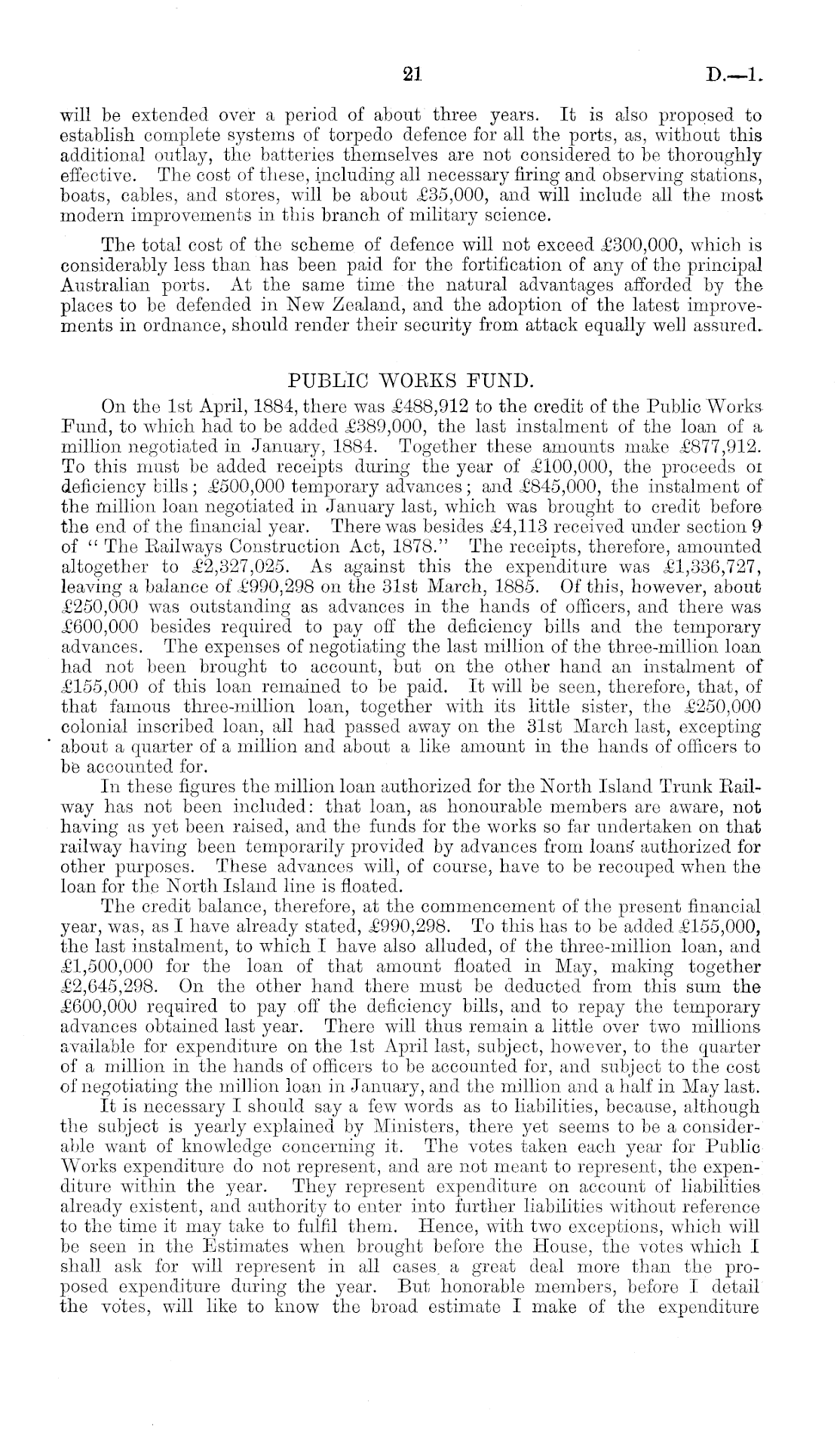 21 D.—1.

will be extended over a period of about three years. It is also proposed to establish complete systems of torpedo defence for all the ports, as, without this additional outlay, the batteries themselves are not considered to be thoroughly effective. The cost of these, including all necessary firing and observing stations, boats, cables, and stores, will be about £35,000, and will include all the most modern improvements in this branch of military science.

The total cost of the scheme of defence will not exceed £300,000, which is considerably less than has been paid for the fortification of any of the principal Australian ports. At the same time the natural advantages afforded by the places to be defended in New Zealand, and the adoption of the latest improvements in ordnance, should render their security from attack equally well assured.

PUBLIC WORKS FUND.

On the 1st April, 1884, there was £488,912 to the credit of the Public Works Fund, to which had to be added £389,000, the last instalment of the loan of a million negotiated in January, 1884. Together these amounts make £877,912. To this must be added receipts during the year of £100,000, the proceeds of deficiency bills; £500,000 temporary advances; and £845,000, the instalment of the million loan negotiated in January last, which was brought to credit before the end of the financial year. There was besides £4,113 received under section 9 of "The Railways Construction Act, 1878." The receipts, therefore, amounted altogether to £2,327,025. As against this the expenditure was £1,336,727, leaving a balance of £990,298 on the 31st March, 1885. Of this, however, about £250,000 was outstanding as advances in the hands of officers, and there was £600,000 besides required to pay off the deficiency bills and the temporary advances. The expenses of negotiating the last million of the three-million loan had not been brought to account, but on the other hand an instalment of £155,000 of this loan remained to be paid. It will be seen, therefore, that, of that famous three-million loan, together with its little sister, the £250,000 colonial inscribed loan, all had passed away on the 31st March last, excepting about a quarter of a million and about a like amount in the hands of officers to be accounted for.

In these figures the million loan authorized for the North Island Trunk Railway has not been included: that loan, as honourable members are aware, not having as yet been raised, and the funds for the works so far undertaken on that railway having been temporarily provided by advances from loans authorized for other purposes. These advances will, of course, have to be recouped when the loan for the North Island line is floated.

The credit balance, therefore, at the commencement of the present financial year, was, as I have already stated, £990,298. To this has to be added £155,000, the last instalment, to which I have also alluded, of the three-million loan, and £1,500,000 for the loan of that amount floated in May, making together £2,645,298. On the other hand there must be deducted from this sum the £600,000 required to pay off the deficiency bills, and to repay the temporary advances obtained last year. There will thus remain a little over two millions available for expenditure on the 1st April last, subject, however, to the quarter of a million in the hands of officers to be accounted for, and subject to the cost of negotiating the million loan in January, and the million and a half in May last.

It is necessary I should say a few words as to liabilities, because, although the subject is yearly explained by Ministers, there yet seems to be a considerable want of knowledge concerning it. The votes taken each year for Public Works expenditure do not represent, and are not meant to represent, the expenditure within the year. They represent expenditure on account of liabilities already existent, and authority to enter into further liabilities without reference to the time it may take to fulfil them. Hence, with two exceptions, which will be seen in the Estimates when brought before the House, the votes which I shall ask for will represent in all cases a great deal more than the proposed expenditure during the year. But honorable members, before I detail the votes, will like to know the broad estimate I make of the expenditure